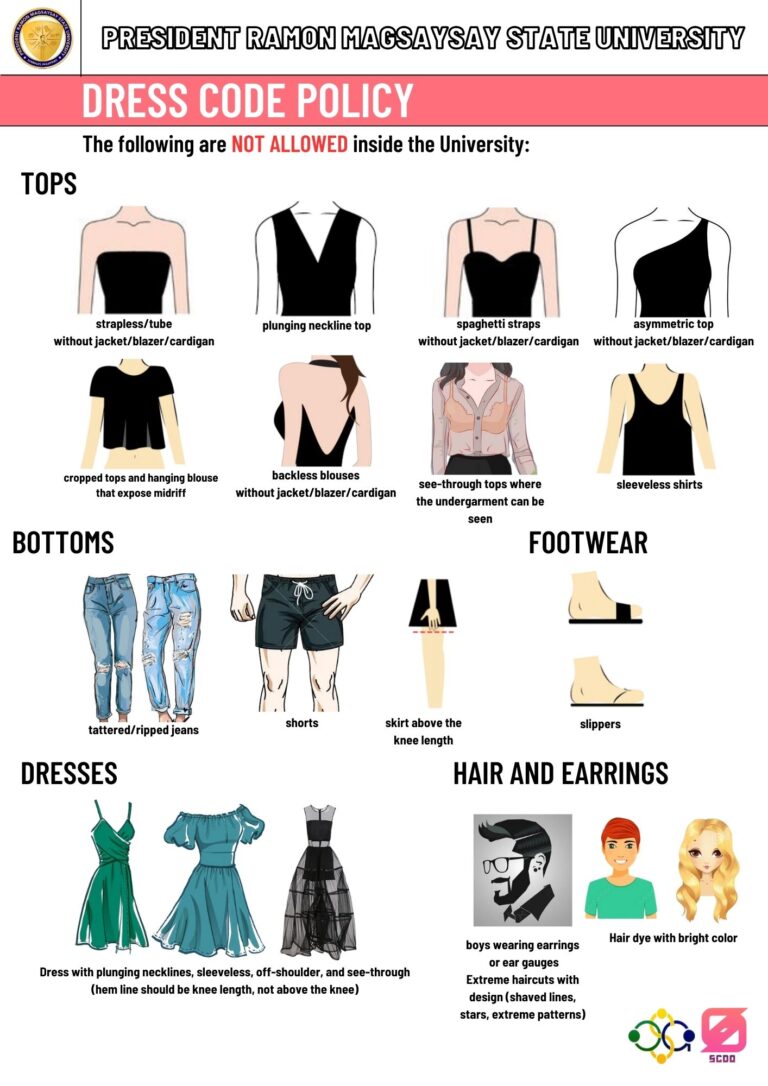 PRESIDENT RAMON MAGSAYSAY STATE UNIVERSITY

DRESS CODE POLICY

The following are NOT ALLOWED inside the University:

TOPS

strapless/tube without jacket/blazer/cardigan

plunging neckline top

spaghetti straps without jacket/blazer/cardigan

asymmetric top without jacket/blazer/cardigan

cropped tops and hanging blouse that expose midriff

backless blouses without jacket/blazer/cardigan

see-through tops where the undergarment can be seen

sleeveless shirts

BOTTOMS

tattered/ripped jeans

shorts

skirt above the knee length

FOOTWEAR

slippers

DRESSES

Dress with plunging necklines, sleeveless, off-shoulder, and see-through (hem line should be knee length, not above the knee)

HAIR AND EARRINGS

boys wearing earrings or ear gauges
Extreme haircuts with design (shaved lines, stars, extreme patterns)

Hair dye with bright color

SCDO